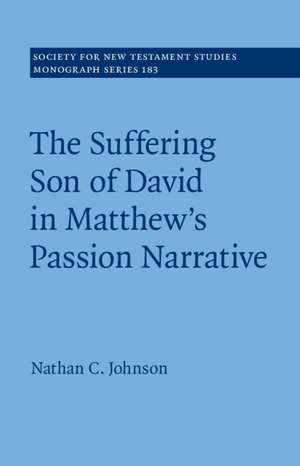 SOCIETY FOR NEW TESTAMENT STUDIES
MONOGRAPH SERIES 183

The Suffering Son of David in Matthew's Passion Narrative

Nathan C. Johnson